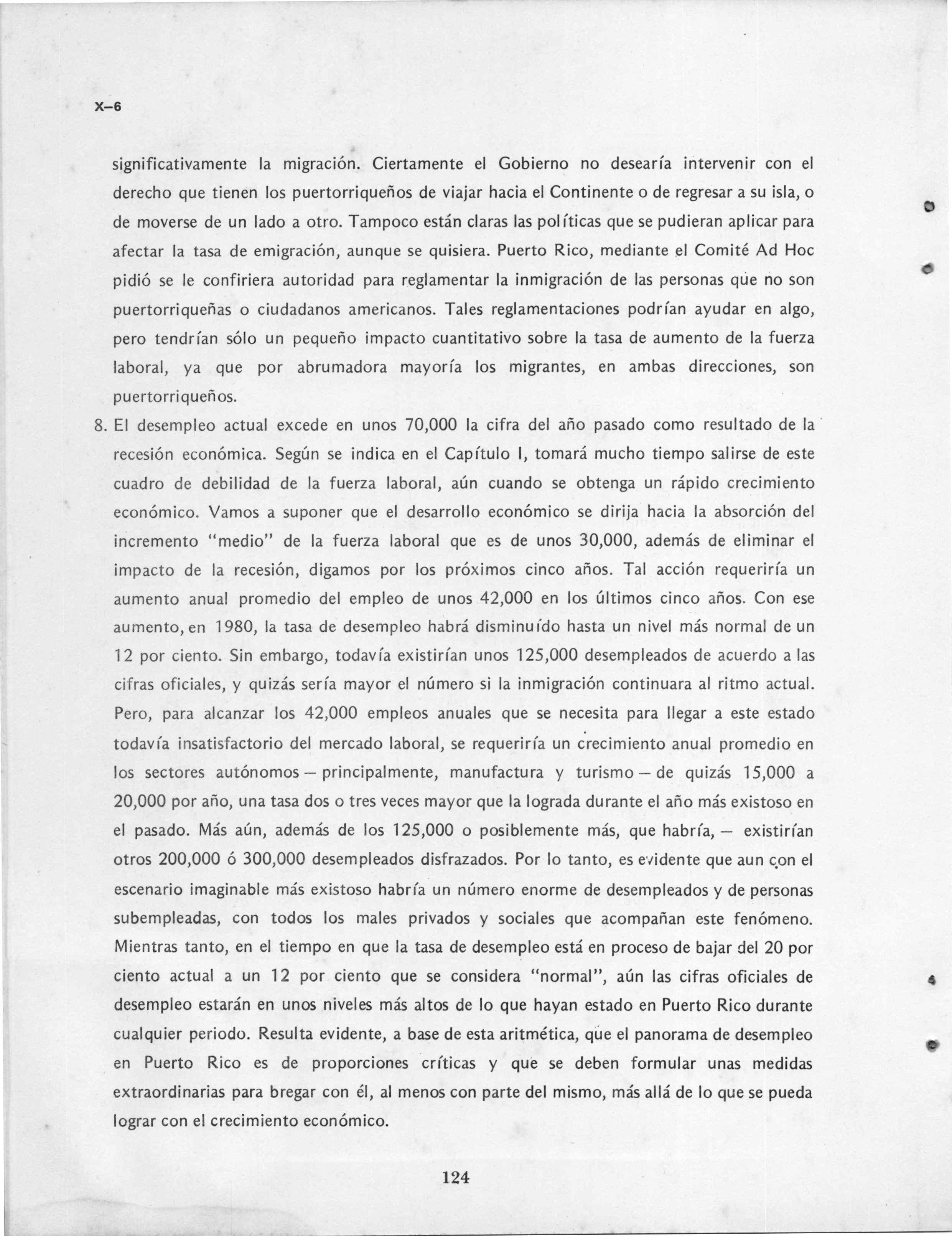 X–6

significativamente la migración. Ciertamente el Gobierno no desearía intervenir con el derecho que tienen los puertorriqueños de viajar hacia el Continente o de regresar a su isla, o de moverse de un lado a otro. Tampoco están claras las políticas que se pudieran aplicar para afectar la tasa de emigración, aunque se quisiera. Puerto Rico, mediante el Comité Ad Hoc pidió se le confiriera autoridad para reglamentar la inmigración de las personas que no son puertorriqueñas o ciudadanos americanos. Tales reglamentaciones podrían ayudar en algo, pero tendrían sólo un pequeño impacto cuantitativo sobre la tasa de aumento de la fuerza laboral, ya que por abrumadora mayoría los migrantes, en ambas direcciones, son puertorriqueños.

8. El desempleo actual excede en unos 70,000 la cifra del año pasado como resultado de la recesión económica. Según se indica en el Capítulo I, tomará mucho tiempo salirse de este cuadro de debilidad de la fuerza laboral, aún cuando se obtenga un rápido crecimiento económico. Vamos a suponer que el desarrollo económico se dirija hacia la absorción del incremento "medio" de la fuerza laboral que es de unos 30,000, además de eliminar el impacto de la recesión, digamos por los próximos cinco años. Tal acción requeriría un aumento anual promedio del empleo de unos 42,000 en los últimos cinco años. Con ese aumento, en 1980, la tasa de desempleo habrá disminuído hasta un nivel más normal de un 12 por ciento. Sin embargo, todavía existirían unos 125,000 desempleados de acuerdo a las cifras oficiales, y quizás sería mayor el número si la inmigración continuara al ritmo actual. Pero, para alcanzar los 42,000 empleos anuales que se necesita para llegar a este estado todavía insatisfactorio del mercado laboral, se requeriría un crecimiento anual promedio en los sectores autónomos — principalmente, manufactura y turismo — de quizás 15,000 a 20,000 por año, una tasa dos o tres veces mayor que la lograda durante el año más existoso en el pasado. Más aún, además de los 125,000 o posiblemente más, que habría, — existirían otros 200,000 ó 300,000 desempleados disfrazados. Por lo tanto, es evidente que aun con el escenario imaginable más existoso habría un número enorme de desempleados y de personas subempleadas, con todos los males privados y sociales que acompañan este fenómeno. Mientras tanto, en el tiempo en que la tasa de desempleo está en proceso de bajar del 20 por ciento actual a un 12 por ciento que se considera "normal", aún las cifras oficiales de desempleo estarán en unos niveles más altos de lo que hayan estado en Puerto Rico durante cualquier periodo. Resulta evidente, a base de esta aritmética, que el panorama de desempleo en Puerto Rico es de proporciones críticas y que se deben formular unas medidas extraordinarias para bregar con él, al menos con parte del mismo, más allá de lo que se pueda lograr con el crecimiento económico.

124